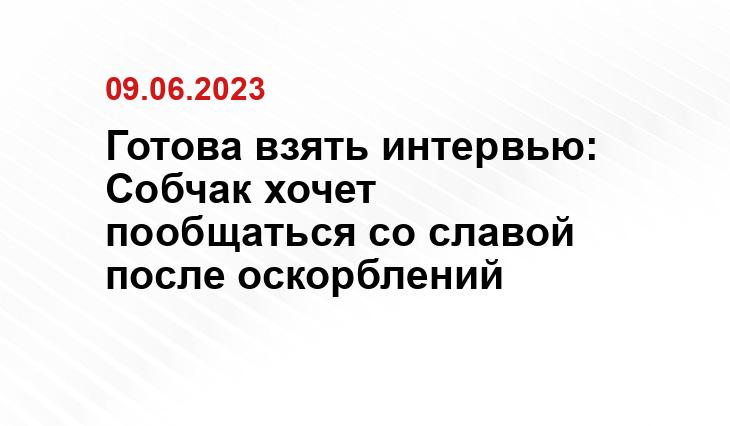 09.06.2023

Готова взять интервью: Собчак хочет пообщаться со славой после оскорблений